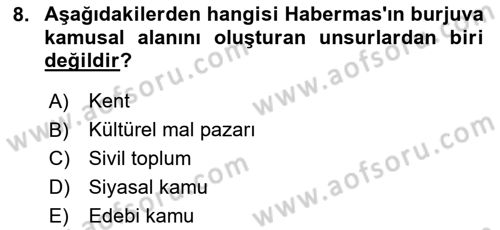 8. Aşağıdakilerden hangisi Habermas'ın burjuva kamusal alanını oluşturan unsurlardan biri değildir?

A) Kent
B) Kültürel mal pazarı
C) Sivil toplum
D) Siyasal kamu
E) Edebi kamu

www.aofsoru.com
www.aofsoru.com
www.aofsoru.com
www.aofsoru.com